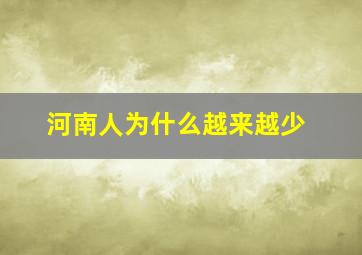 河南人为什么越来越少